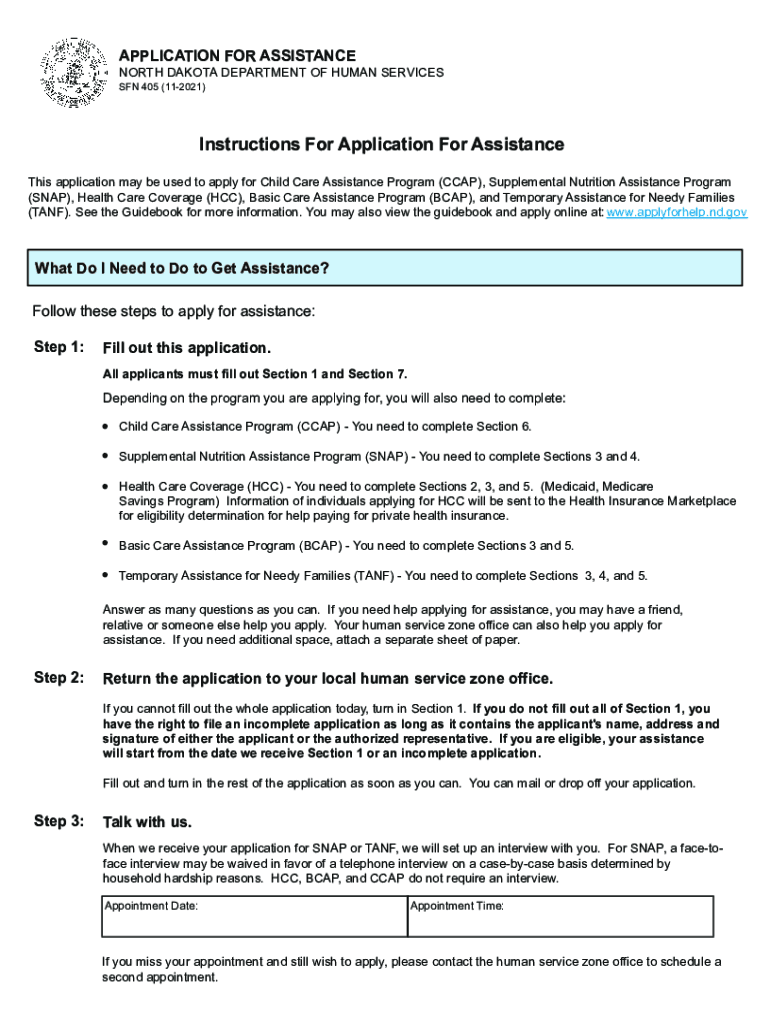 APPLICATION FOR ASSISTANCE
NORTH DAKOTA DEPARTMENT OF HUMAN SERVICES
SFN 405 (11-2021)

Instructions For Application For Assistance

This application may be used to apply for Child Care Assistance Program (CCAP), Supplemental Nutrition Assistance Program (SNAP), Health Care Coverage (HCC), Basic Care Assistance Program (BCAP), and Temporary Assistance for Needy Families (TANF). See the Guidebook for more information. You may also view the guidebook and apply online at: www.applyforhelp.nd.gov

What Do I Need to Do to Get Assistance?

Follow these steps to apply for assistance:

Step 1: Fill out this application.

All applicants must fill out Section 1 and Section 7.

Depending on the program you are applying for, you will also need to complete:

• Child Care Assistance Program (CCAP) - You need to complete Section 6.

• Supplemental Nutrition Assistance Program (SNAP) - You need to complete Sections 3 and 4.

• Health Care Coverage (HCC) - You need to complete Sections 2, 3, and 5. (Medicaid, Medicare Savings Program) Information of individuals applying for HCC will be sent to the Health Insurance Marketplace for eligibility determination for help paying for private health insurance.

• Basic Care Assistance Program (BCAP) - You need to complete Sections 3 and 5.

• Temporary Assistance for Needy Families (TANF) - You need to complete Sections 3, 4, and 5.

Answer as many questions as you can. If you need help applying for assistance, you may have a friend, relative or someone else help you apply. Your human service zone office can also help you apply for assistance. If you need additional space, attach a separate sheet of paper.

Step 2: Return the application to your local human service zone office.

If you cannot fill out the whole application today, turn in Section 1. If you do not fill out all of Section 1, you have the right to file an incomplete application as long as it contains the applicant's name, address and signature of either the applicant or the authorized representative. If you are eligible, your assistance will start from the date we receive Section 1 or an incomplete application.

Fill out and turn in the rest of the application as soon as you can. You can mail or drop off your application.

Step 3: Talk with us.

When we receive your application for SNAP or TANF, we will set up an interview with you. For SNAP, a face-to-face interview may be waived in favor of a telephone interview on a case-by-case basis determined by household hardship reasons. HCC, BCAP, and CCAP do not require an interview.

| Appointment Date: | Appointment Time: |
|---|---|

If you miss your appointment and still wish to apply, please contact the human service zone office to schedule a second appointment.